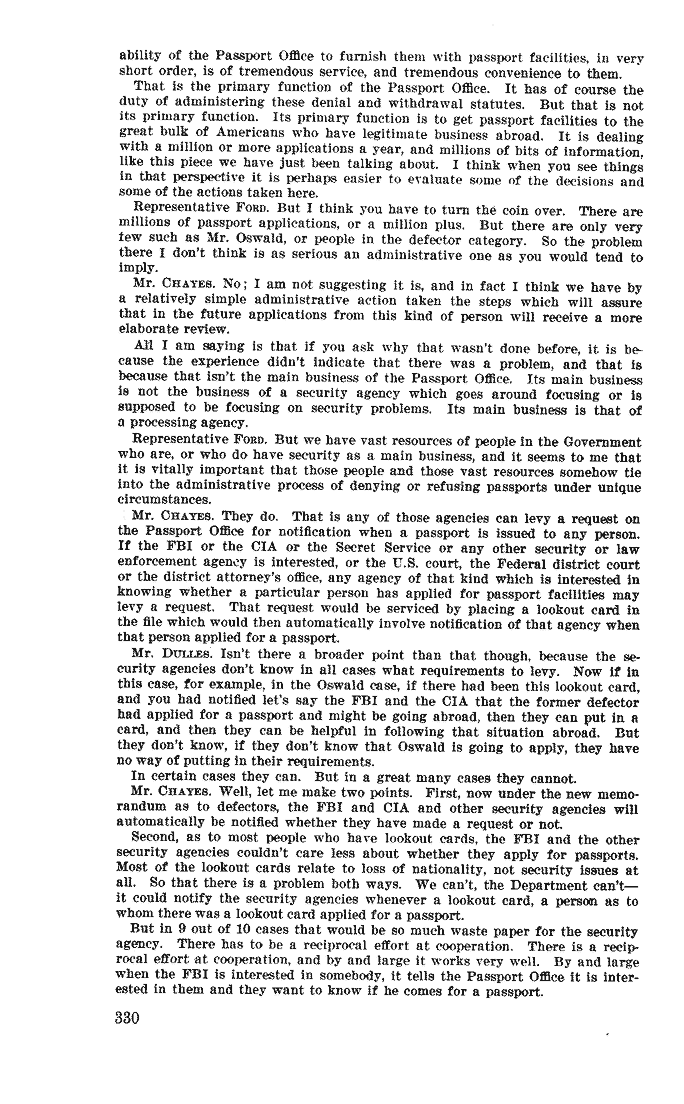 ability of the Passport Office to furnish them with passport facilities, in very short order, is of tremendous service, and tremendous convenience to them.

That is the primary function of the Passport Office. It has of course the duty of administering these denial and withdrawal statutes. But that is not its primary function. Its primary function is to get passport facilities to the great bulk of Americans who have legitimate business abroad. It is dealing with a million or more applications a year, and millions of bits of information, like this piece we have just been talking about. I think when you see things in that perspective it is perhaps easier to evaluate some of the decisions and some of the actions taken here.

Representative FORD. But I think you have to turn the coin over. There are millions of passport applications, or a million plus. But there are only very few such as Mr. Oswald, or people in the defector category. So the problem there I don't think is as serious an administrative one as you would tend to imply.

Mr. CHAYES. No; I am not suggesting it is, and in fact I think we have by a relatively simple administrative action taken the steps which will assure that in the future applications from this kind of person will receive a more elaborate review.

All I am saying is that if you ask why that wasn't done before, it is because the experience didn't indicate that there was a problem, and that is because that isn't the main business of the Passport Office. Its main business is not the business of a security agency which goes around focusing or is supposed to be focusing on security problems. Its main business is that of a processing agency.

Representative FORD. But we have vast resources of people in the Government who are, or who do have security as a main business, and it seems to me that it is vitally important that those people and those vast resources somehow tie into the administrative process of denying or refusing passports under unique circumstances.

Mr. CHAYES. They do. That is any of those agencies can levy a request on the Passport Office for notification when a passport is issued to any person. If the FBI or the CIA or the Secret Service or any other security or law enforcement agency is interested, or the U.S. court, the Federal district court or the district attorney's office, any agency of that kind which is interested in knowing whether a particular person has applied for passport facilities may levy a request. That request would be serviced by placing a lookout card in the file which would then automatically involve notification of that agency when that person applied for a passport.

Mr. DULLES. Isn't there a broader point than that though, because the security agencies don't know in all cases what requirements to levy. Now if in this case, for example, in the Oswald case, if there had been this lookout card, and you had notified let's say the FBI and the CIA that the former defector had applied for a passport and might be going abroad, then they can put in a card, and then they can be helpful in following that situation abroad. But they don't know, if they don't know that Oswald is going to apply, they have no way of putting in their requirements.

In certain cases they can. But in a great many cases they cannot.

Mr. CHAYES. Well, let me make two points. First, now under the new memorandum as to defectors, the FBI and CIA and other security agencies will automatically be notified whether they have made a request or not.

Second, as to most people who have lookout cards, the FBI and the other security agencies couldn't care less about whether they apply for passports. Most of the lookout cards relate to loss of nationality, not security issues at all. So that there is a problem both ways. We can't, the Department can't—it could notify the security agencies whenever a lookout card, a person as to whom there was a lookout card applied for a passport.

But in 9 out of 10 cases that would be so much waste paper for the security agency. There has to be a reciprocal effort at cooperation. There is a reciprocal effort at cooperation, and by and large it works very well. By and large when the FBI is interested in somebody, it tells the Passport Office it is interested in them and they want to know if he comes for a passport.

330